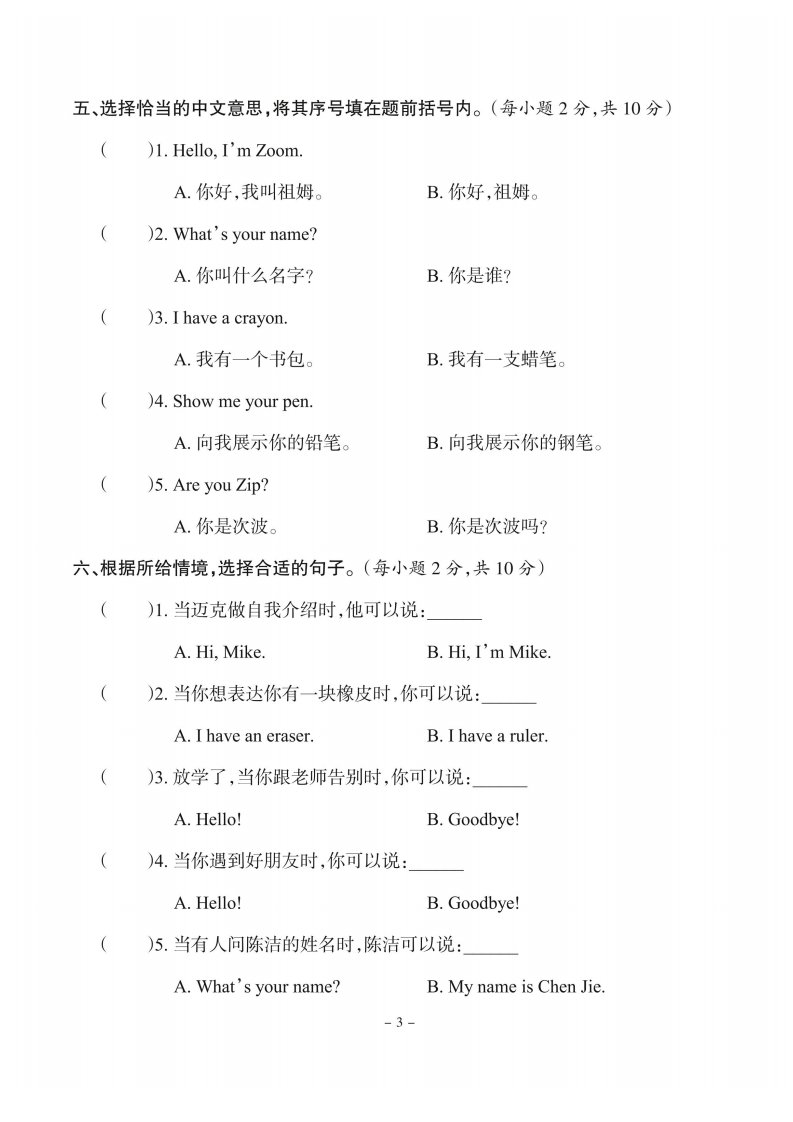 五、选择恰当的中文意思，将其序号填在题前括号内。（每小题 2 分，共 10 分）

(　　)1. Hello, I'm Zoom.

A. 你好，我叫祖姆。　　B. 你好，祖姆。

(　　)2. What's your name?

A. 你叫什么名字？　　B. 你是谁？

(　　)3. I have a crayon.

A. 我有一个书包。　　B. 我有一支蜡笔。

(　　)4. Show me your pen.

A. 向我展示你的铅笔。　　B. 向我展示你的钢笔。

(　　)5. Are you Zip?

A. 你是次波。　　B. 你是次波吗？

六、根据所给情境，选择合适的句子。（每小题 2 分，共 10 分）

(　　)1. 当迈克做自我介绍时，他可以说：______

A. Hi, Mike.　　B. Hi, I'm Mike.

(　　)2. 当你想表达你有一块橡皮时，你可以说：______

A. I have an eraser.　　B. I have a ruler.

(　　)3. 放学了，当你跟老师告别时，你可以说：______

A. Hello!　　B. Goodbye!

(　　)4. 当你遇到好朋友时，你可以说：______

A. Hello!　　B. Goodbye!

(　　)5. 当有人问陈洁的姓名时，陈洁可以说：______

A. What's your name?　　B. My name is Chen Jie.

– 3 –